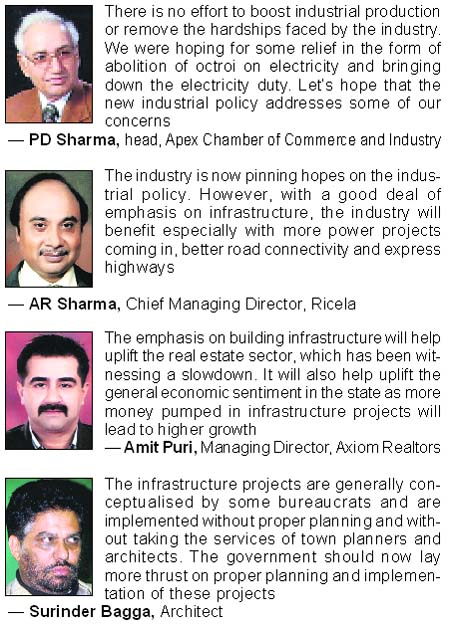 There is no effort to boost industrial production or remove the hardships faced by the industry. We were hoping for some relief in the form of abolition of octroi on electricity and bringing down the electricity duty. Let's hope that the new industrial policy addresses some of our concerns
— PD Sharma, head, Apex Chamber of Commerce and Industry

The industry is now pinning hopes on the industrial policy. However, with a good deal of emphasis on infrastructure, the industry will benefit especially with more power projects coming in, better road connectivity and express highways
— AR Sharma, Chief Managing Director, Ricela

The emphasis on building infrastructure will help uplift the real estate sector, which has been witnessing a slowdown. It will also help uplift the general economic sentiment in the state as more money pumped in infrastructure projects will lead to higher growth
— Amit Puri, Managing Director, Axiom Realtors

The infrastructure projects are generally conceptualised by some bureaucrats and are implemented without proper planning and without taking the services of town planners and architects. The government should now lay more thrust on proper planning and implementation of these projects
— Surinder Bagga, Architect